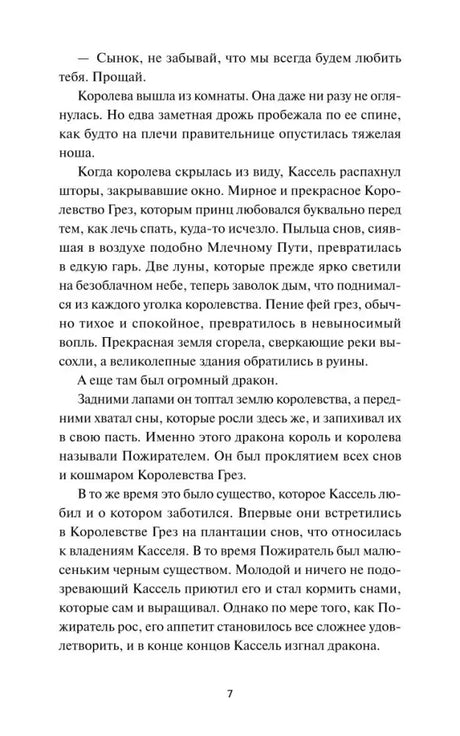 — Сынок, не забывай, что мы всегда будем любить тебя. Прощай.

Королева вышла из комнаты. Она даже ни разу не оглянулась. Но едва заметная дрожь пробежала по ее спине, как будто на плечи правительнице опустилась тяжелая ноша.

Когда королева скрылась из виду, Кассель распахнул шторы, закрывавшие окно. Мирное и прекрасное Королевство Грез, которым принц любовался буквально перед тем, как лечь спать, куда-то исчезло. Пыльца снов, сиявшая в воздухе подобно Млечному Пути, превратилась в едкую гарь. Две луны, которые прежде ярко светили на безоблачном небе, теперь заволок дым, что поднимался из каждого уголка королевства. Пение фей грез, обычно тихое и спокойное, превратилось в невыносимый вопль. Прекрасная земля сгорела, сверкающие реки высохли, а великолепные здания обратились в руины.

А еще там был огромный дракон.

Задними лапами он топтал землю королевства, а передними хватал сны, которые росли здесь же, и запихивал их в свою пасть. Именно этого дракона король и королева называли Пожирателем. Он был проклятием всех снов и кошмаром Королевства Грез.

В то же время это было существо, которое Кассель любил и о котором заботился. Впервые они встретились в Королевстве Грез на плантации снов, что относилась к владениям Касселя. В то время Пожиратель был малюсеньким черным существом. Молодой и ничего не подозревающий Кассель приютил его и стал кормить снами, которые сам и выращивал. Однако по мере того, как Пожиратель рос, его аппетит становилось все сложнее удовлетворить, и в конце концов Кассель изгнал дракона.

7